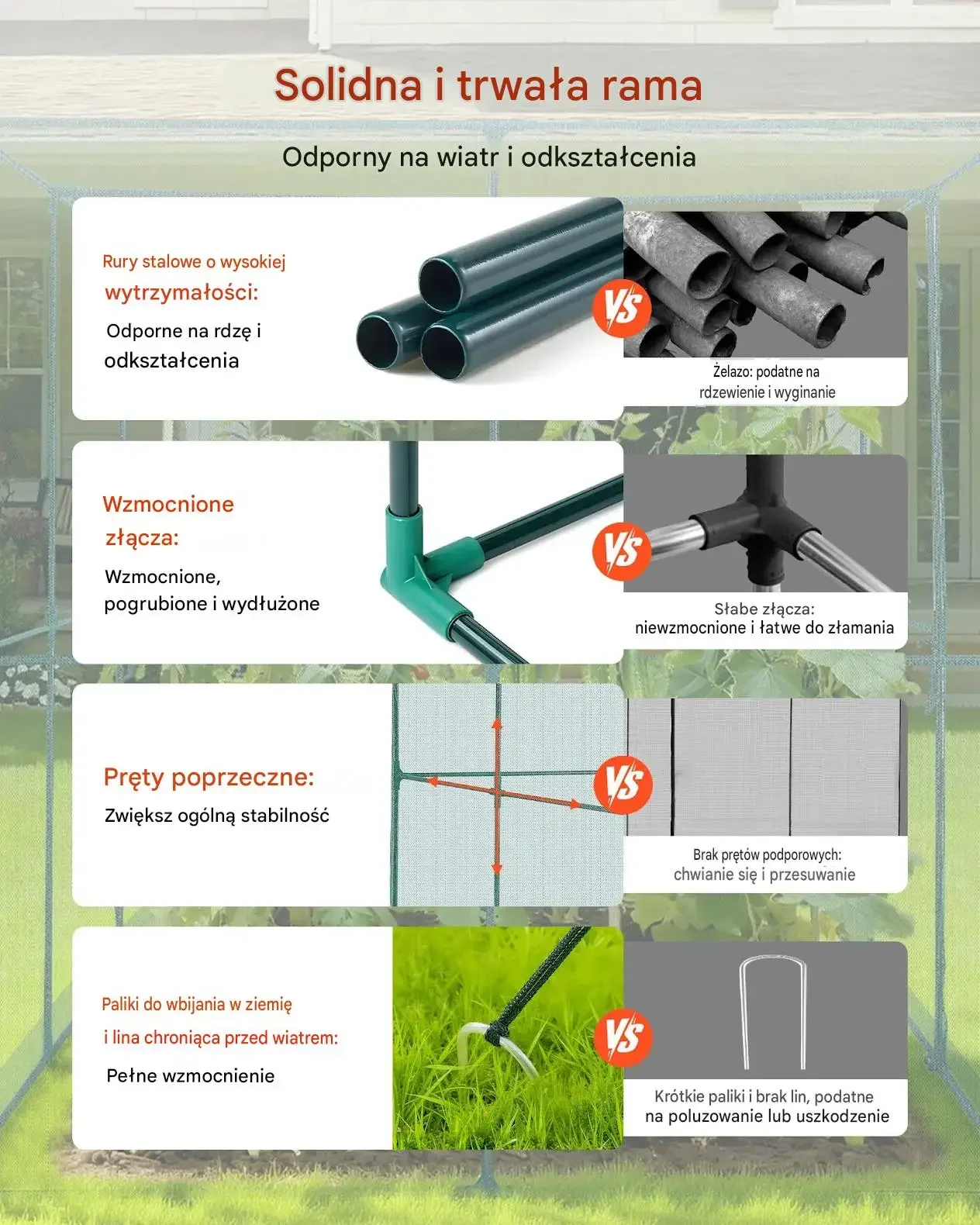 Solidna i trwała rama

Odporny na wiatr i odkształcenia

Rury stalowe o wysokiej wytrzymałości:

Odporne na rdzę i odkształcenia

VS

Żelazo: podatne na rdzewienie i wyginanie

Wzmocnione złącza:

Wzmocnione, pogrubione i wydłużone

VS

Słabe złącza: niewzmocnione i łatwe do złamania

Pręty poprzeczne:

Zwiększ ogólną stabilność

VS

Brak prętów podporowych: chwianie się i przesuwanie

Paliki do wbijania w ziemię i lina chroniąca przed wiatrem:

Pełne wzmocnienie

VS

Krótkie paliki i brak lin, podatne na poluzowanie lub uszkodzenie